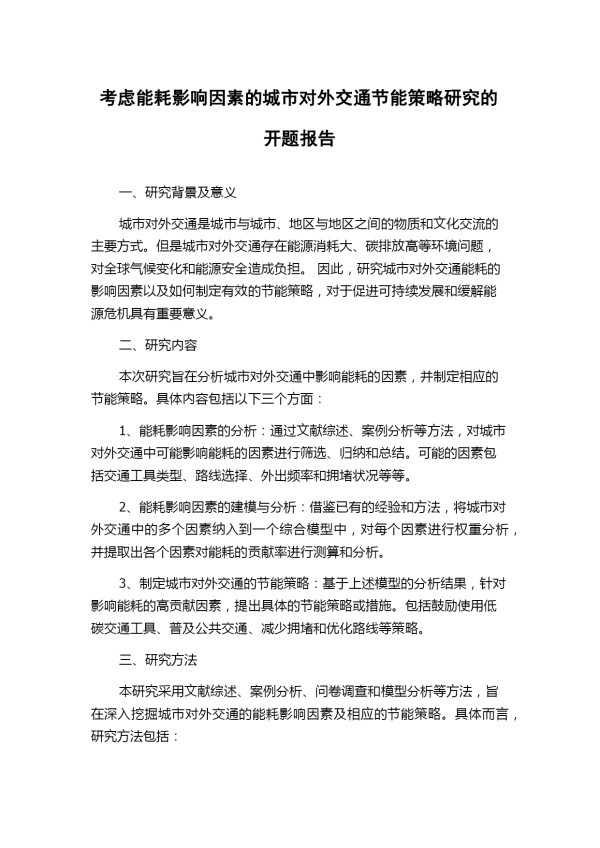 考虑能耗影响因素的城市对外交通节能策略研究的开题报告

一、研究背景及意义

城市对外交通是城市与城市、地区与地区之间的物质和文化交流的主要方式。但是城市对外交通存在能源消耗大、碳排放高等环境问题，对全球气候变化和能源安全造成负担。 因此，研究城市对外交通能耗的影响因素以及如何制定有效的节能策略，对于促进可持续发展和缓解能源危机具有重要意义。

二、研究内容

本次研究旨在分析城市对外交通中影响能耗的因素，并制定相应的节能策略。具体内容包括以下三个方面：

1、能耗影响因素的分析：通过文献综述、案例分析等方法，对城市对外交通中可能影响能耗的因素进行筛选、归纳和总结。可能的因素包括交通工具类型、路线选择、外出频率和拥堵状况等等。

2、能耗影响因素的建模与分析：借鉴已有的经验和方法，将城市对外交通中的多个因素纳入到一个综合模型中，对每个因素进行权重分析，并提取出各个因素对能耗的贡献率进行测算和分析。

3、制定城市对外交通的节能策略：基于上述模型的分析结果，针对影响能耗的高贡献因素，提出具体的节能策略或措施。包括鼓励使用低碳交通工具、普及公共交通、减少拥堵和优化路线等策略。

三、研究方法

本研究采用文献综述、案例分析、问卷调查和模型分析等方法，旨在深入挖掘城市对外交通的能耗影响因素及相应的节能策略。具体而言，研究方法包括：